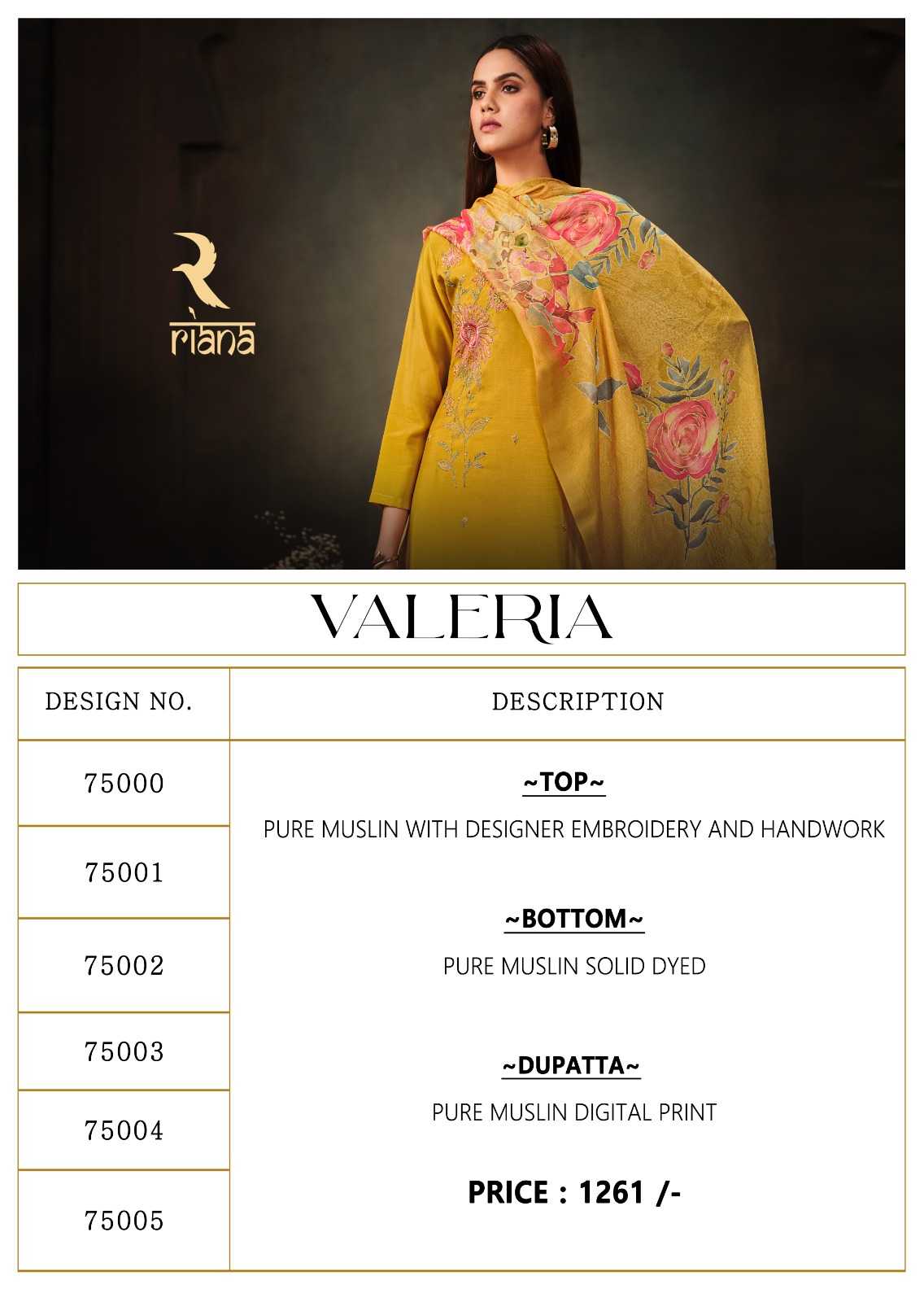 riana

VALERIA

| DESIGN NO. | DESCRIPTION |
|---|---|
| 75000 | ~TOP~ PURE MUSLIN WITH DESIGNER EMBROIDERY AND HANDWORK ~BOTTOM~ PURE MUSLIN SOLID DYED ~DUPATTA~ PURE MUSLIN DIGITAL PRINT PRICE : 1261 /- |
| 75001 | |
| 75002 | |
| 75003 | |
| 75004 | |
| 75005 | |